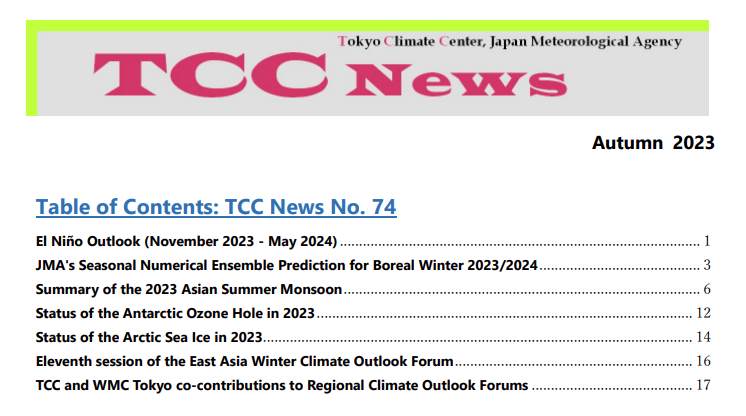 Tokyo Climate Center, Japan Meteorological Agency

TCC News

Autumn 2023

Table of Contents: TCC News No. 74

El Niño Outlook (November 2023 - May 2024) 1

JMA's Seasonal Numerical Ensemble Prediction for Boreal Winter 2023/2024 3

Summary of the 2023 Asian Summer Monsoon 6

Status of the Antarctic Ozone Hole in 2023 12

Status of the Arctic Sea Ice in 2023 14

Eleventh session of the East Asia Winter Climate Outlook Forum 16

TCC and WMC Tokyo co-contributions to Regional Climate Outlook Forums 17